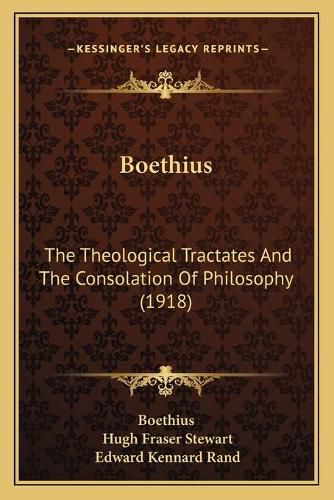 —KESSINGER'S LEGACY REPRINTS—

Boethius

The Theological Tractates And The Consolation Of Philosophy (1918)

Boethius
Hugh Fraser Stewart
Edward Kennard Rand